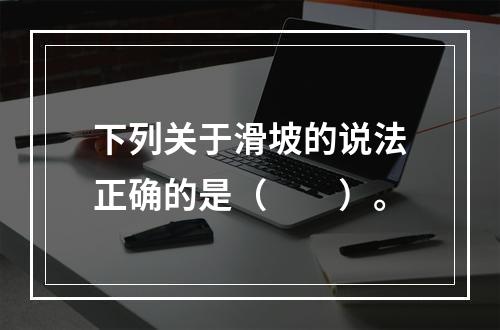 下列关于滑坡的说法正确的是（　　）。